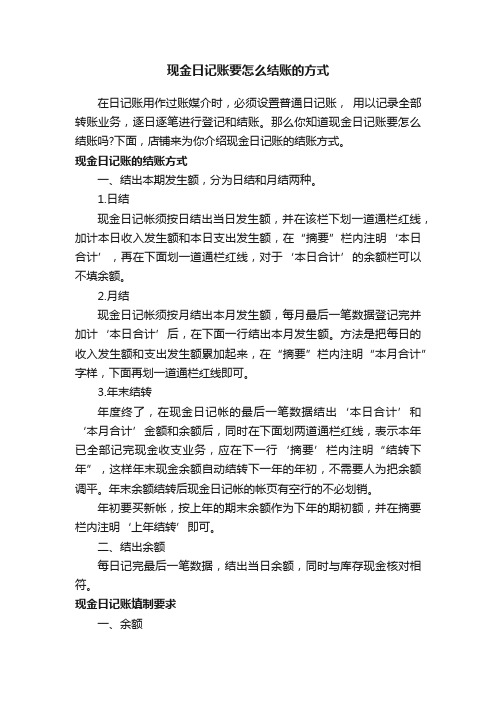 现金日记账要怎么结账的方式

在日记账用作过账媒介时，必须设置普通日记账， 用以记录全部转账业务，逐日逐笔进行登记和结账。那么你知道现金日记账要怎么结账吗?下面，店铺来为你介绍现金日记账的结账方式。

现金日记账的结账方式

一、结出本期发生额，分为日结和月结两种。

1.日结

现金日记帐须按日结出当日发生额，并在该栏下划一道通栏红线，加计本日收入发生额和本日支出发生额，在“摘要”栏内注明‘本日合计’，再在下面划一道通栏红线，对于‘本日合计’的余额栏可以不填余额。

2.月结

现金日记帐须按月结出本月发生额，每月最后一笔数据登记完并加计‘本日合计’后，在下面一行结出本月发生额。方法是把每日的收入发生额和支出发生额累加起来，在“摘要”栏内注明“本月合计”字样，下面再划一道通栏红线即可。

3.年末结转

年度终了，在现金日记帐的最后一笔数据结出‘本日合计’和‘本月合计’金额和余额后，同时在下面划两道通栏红线，表示本年已全部记完现金收支业务，应在下一行‘摘要’栏内注明“结转下年”，这样年末现金余额自动结转下一年的年初，不需要人为把余额调平。年末余额结转后现金日记帐的帐页有空行的不必划销。

年初要买新帐，按上年的期末余额作为下年的期初额，并在摘要栏内注明‘上年结转’即可。

二、结出余额

每日记完最后一笔数据，结出当日余额，同时与库存现金核对相符。

现金日记账填制要求

一、余额